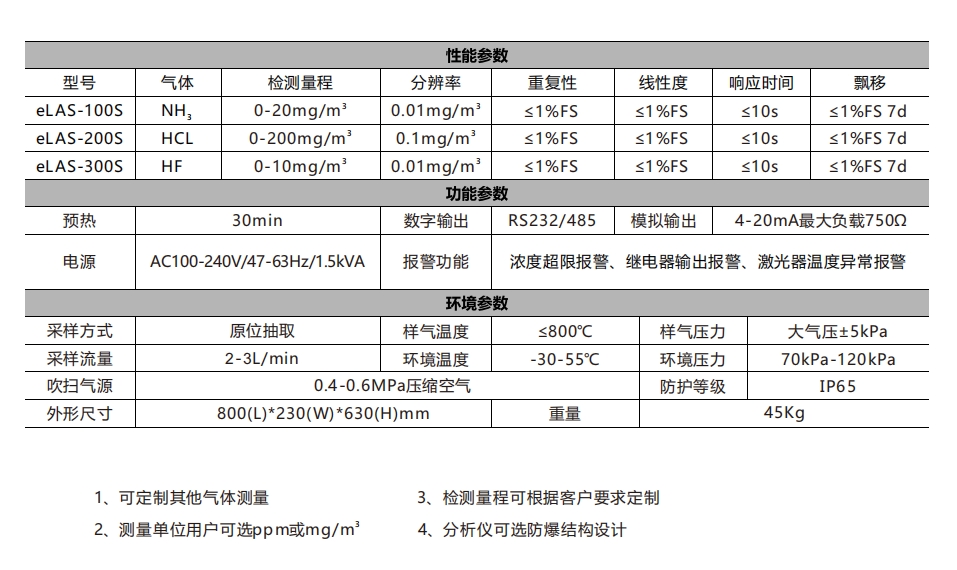 性能参数

| 型号 | 气体 | 检测量程 | 分辨率 | 重复性 | 线性度 | 响应时间 | 飘移 |
|---|---|---|---|---|---|---|---|
| eLAS-100S | $NH_3$ | 0-20mg/m³ | 0.01mg/m³ | ≤1%FS | ≤1%FS | ≤10s | ≤1%FS 7d |
| eLAS-200S | HCL | 0-200mg/m³ | 0.1mg/m³ | ≤1%FS | ≤1%FS | ≤10s | ≤1%FS 7d |
| eLAS-300S | HF | 0-10mg/m³ | 0.01mg/m³ | ≤1%FS | ≤1%FS | ≤10s | ≤1%FS 7d |

功能参数

| 预热 | 30min | 数字输出 | RS232/485 | 模拟输出 | 4-20mA最大负载750Ω |
|---|---|---|---|---|---|
| 电源 | AC100-240V/47-63Hz/1.5kVA | 报警功能 | 浓度超限报警、继电器输出报警、激光器温度异常报警 | | |

环境参数

| 采样方式 | 原位抽取 | 样气温度 | ≤800℃ | 样气压力 | 大气压±5kPa |
|---|---|---|---|---|---|
| 采样流量 | 2-3L/min | 环境温度 | -30-55℃ | 环境压力 | 70kPa-120kPa |
| 吹扫气源 | 0.4-0.6MPa压缩空气 | | | 防护等级 | IP65 |
| 外形尺寸 | 800(L)*230(W)*630(H)mm | | 重量 | 45Kg | |

1、可定制其他气体测量
2、测量单位用户可选ppm或mg/m³
3、检测量程可根据客户要求定制
4、分析仪可选防爆结构设计